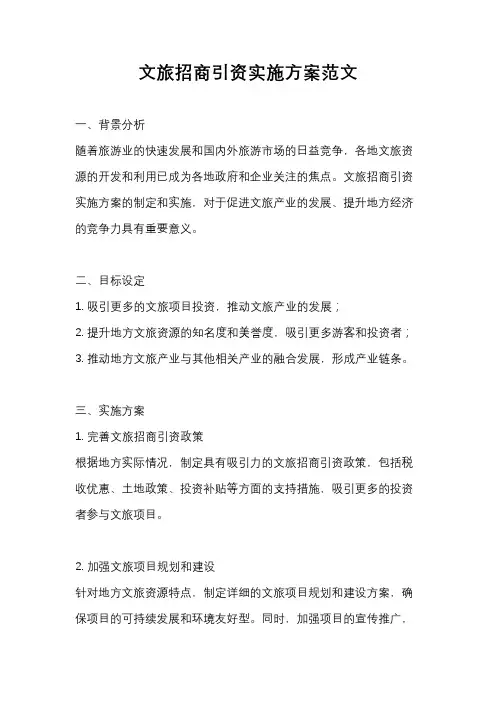 文旅招商引资实施方案范文

一、背景分析

随着旅游业的快速发展和国内外旅游市场的日益竞争，各地文旅资源的开发和利用已成为各地政府和企业关注的焦点。文旅招商引资实施方案的制定和实施，对于促进文旅产业的发展、提升地方经济的竞争力具有重要意义。

二、目标设定

1. 吸引更多的文旅项目投资，推动文旅产业的发展；

2. 提升地方文旅资源的知名度和美誉度，吸引更多游客和投资者；

3. 推动地方文旅产业与其他相关产业的融合发展，形成产业链条。

三、实施方案

1. 完善文旅招商引资政策

根据地方实际情况，制定具有吸引力的文旅招商引资政策，包括税收优惠、土地政策、投资补贴等方面的支持措施，吸引更多的投资者参与文旅项目。

2. 加强文旅项目规划和建设

针对地方文旅资源特点，制定详细的文旅项目规划和建设方案，确保项目的可持续发展和环境友好型。同时，加强项目的宣传推广，